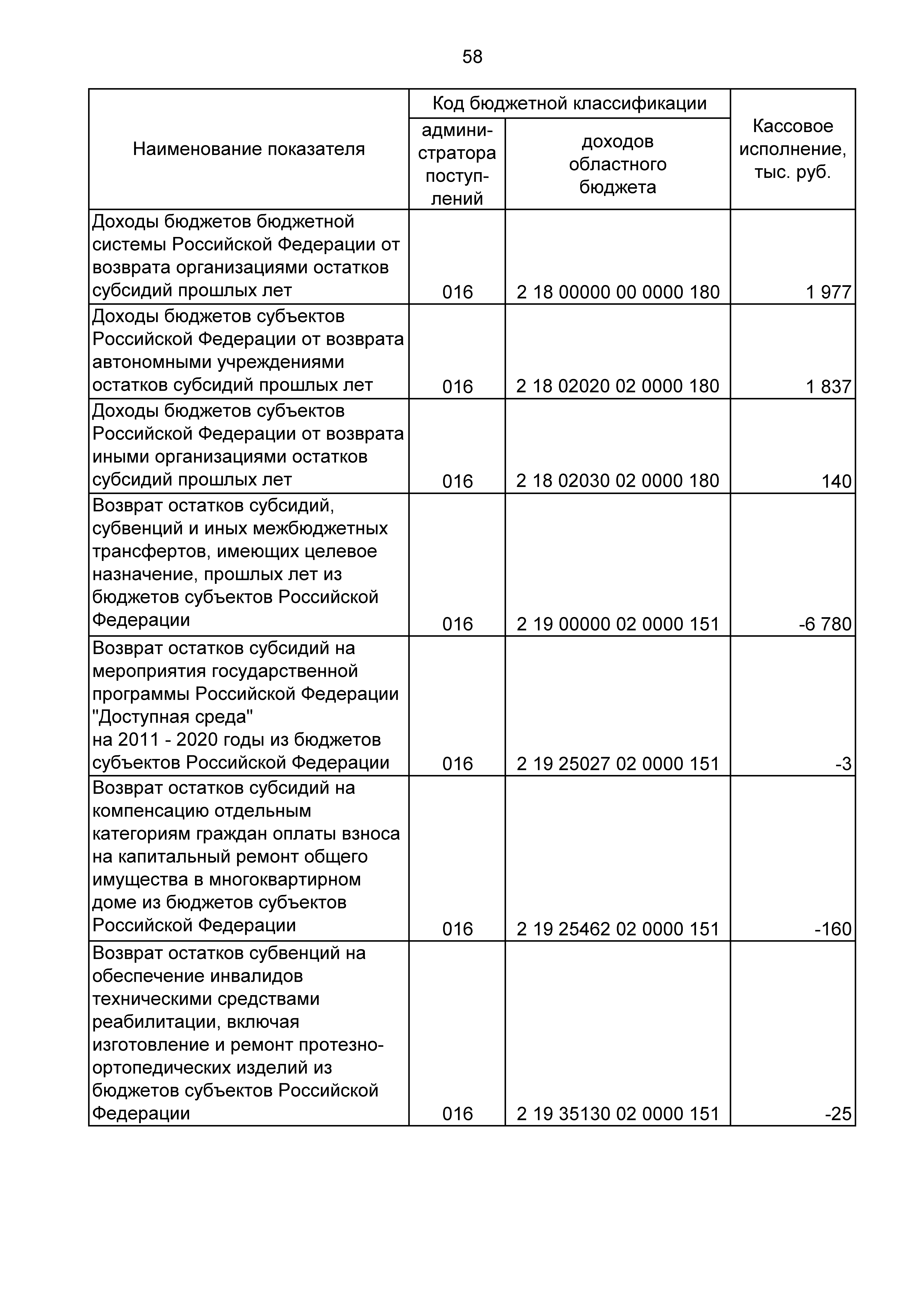 58

| Наименование показателя | Код бюджетной классификации: администратора поступлений | Код бюджетной классификации: доходов областного бюджета | Кассовое исполнение, тыс. руб. |
|---|---|---|---|
| Доходы бюджетов бюджетной системы Российской Федерации от возврата организациями остатков субсидий прошлых лет | 016 | 2 18 00000 00 0000 180 | 1 977 |
| Доходы бюджетов субъектов Российской Федерации от возврата автономными учреждениями остатков субсидий прошлых лет | 016 | 2 18 02020 02 0000 180 | 1 837 |
| Доходы бюджетов субъектов Российской Федерации от возврата иными организациями остатков субсидий прошлых лет | 016 | 2 18 02030 02 0000 180 | 140 |
| Возврат остатков субсидий, субвенций и иных межбюджетных трансфертов, имеющих целевое назначение, прошлых лет из бюджетов субъектов Российской Федерации | 016 | 2 19 00000 02 0000 151 | -6 780 |
| Возврат остатков субсидий на мероприятия государственной программы Российской Федерации "Доступная среда" на 2011 - 2020 годы из бюджетов субъектов Российской Федерации | 016 | 2 19 25027 02 0000 151 | -3 |
| Возврат остатков субсидий на компенсацию отдельным категориям граждан оплаты взноса на капитальный ремонт общего имущества в многоквартирном доме из бюджетов субъектов Российской Федерации | 016 | 2 19 25462 02 0000 151 | -160 |
| Возврат остатков субвенций на обеспечение инвалидов техническими средствами реабилитации, включая изготовление и ремонт протезно-ортопедических изделий из бюджетов субъектов Российской Федерации | 016 | 2 19 35130 02 0000 151 | -25 |